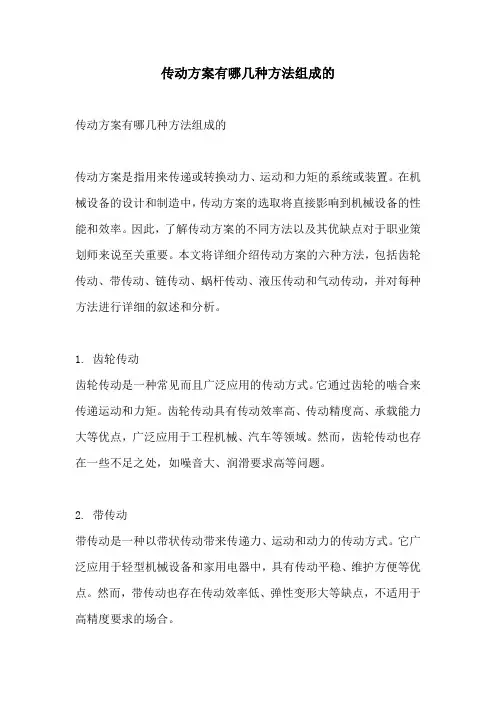 传动方案有哪几种方法组成的

传动方案有哪几种方法组成的

传动方案是指用来传递或转换动力、运动和力矩的系统或装置。在机械设备的设计和制造中，传动方案的选取将直接影响到机械设备的性能和效率。因此，了解传动方案的不同方法以及其优缺点对于职业策划师来说至关重要。本文将详细介绍传动方案的六种方法，包括齿轮传动、带传动、链传动、蜗杆传动、液压传动和气动传动，并对每种方法进行详细的叙述和分析。

1. 齿轮传动
齿轮传动是一种常见而且广泛应用的传动方式。它通过齿轮的啮合来传递运动和力矩。齿轮传动具有传动效率高、传动精度高、承载能力大等优点，广泛应用于工程机械、汽车等领域。然而，齿轮传动也存在一些不足之处，如噪音大、润滑要求高等问题。

2. 带传动
带传动是一种以带状传动带来传递力、运动和动力的传动方式。它广泛应用于轻型机械设备和家用电器中，具有传动平稳、维护方便等优点。然而，带传动也存在传动效率低、弹性变形大等缺点，不适用于高精度要求的场合。